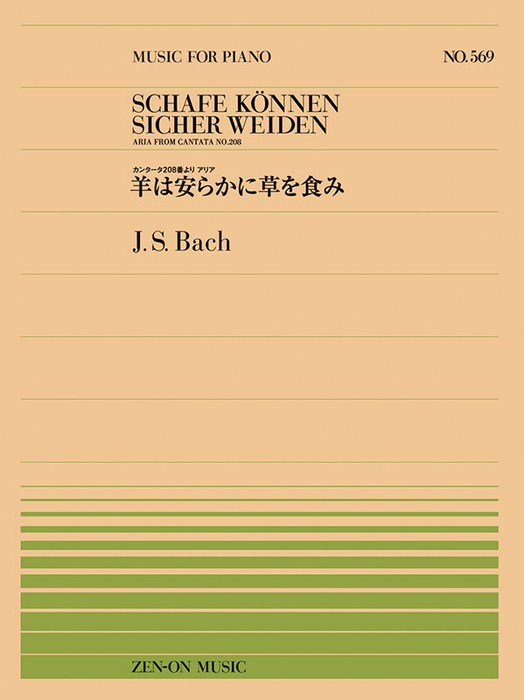 MUSIC FOR PIANO

NO.569

SCHAFE KÖNNEN SICHER WEIDEN

ARIA FROM CANTATA NO.208

カンタータ208番より アリア

羊は安らかに草を食み

J. S. Bach

ZEN-ON MUSIC